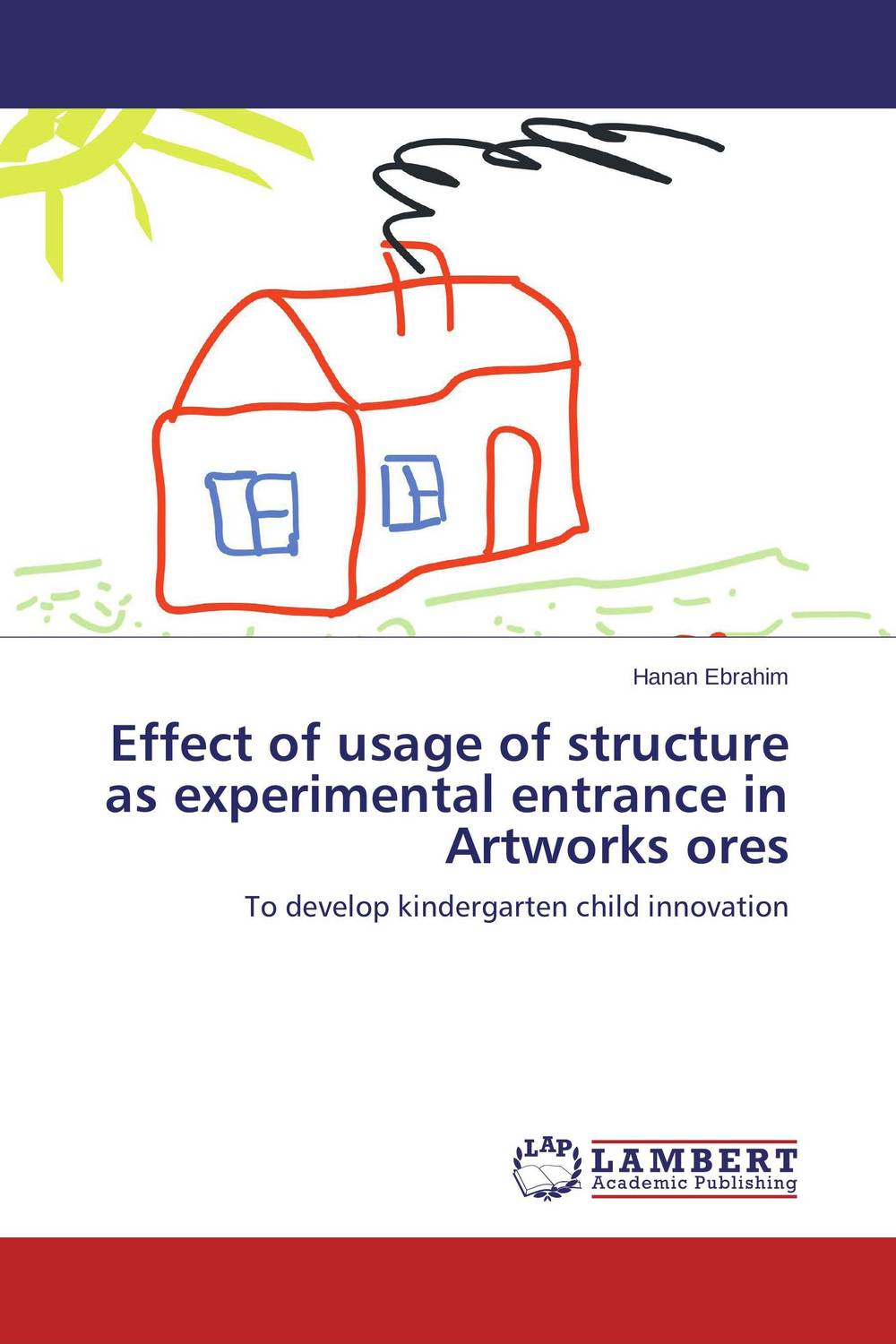 Hanan Ebrahim

Effect of usage of structure as experimental entrance in Artworks ores

To develop kindergarten child innovation

LAP
LAMBERT
Academic Publishing